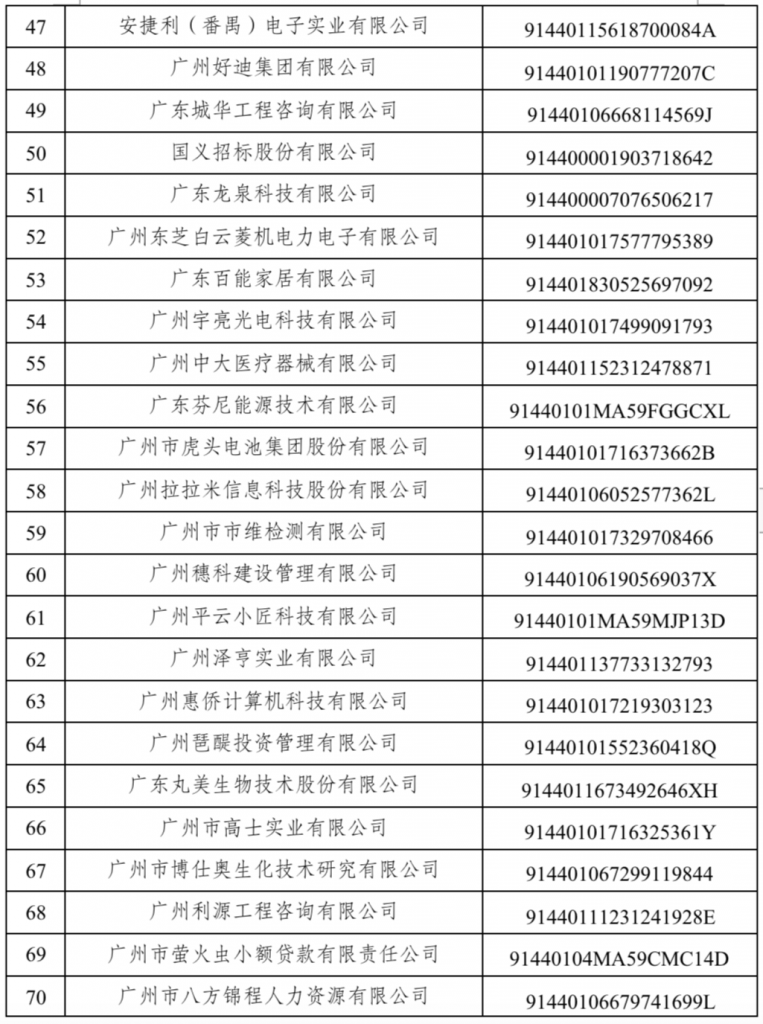 | 47 | 安捷利（番禺）电子实业有限公司 | 91440115618700084A |
|---|---|---|
| 48 | 广州好迪集团有限公司 | 91440101190777207C |
| 49 | 广东城华工程咨询有限公司 | 91440106668114569J |
| 50 | 国义招标股份有限公司 | 914400001903718642 |
| 51 | 广东龙泉科技有限公司 | 914400007076506217 |
| 52 | 广州东芝白云菱机电力电子有限公司 | 914401017577795389 |
| 53 | 广东百能家居有限公司 | 914401830525697092 |
| 54 | 广州宇亮光电科技有限公司 | 914401017499091793 |
| 55 | 广州中大医疗器械有限公司 | 914401152312478871 |
| 56 | 广东芬尼能源技术有限公司 | 91440101MA59FGGCXL |
| 57 | 广州市虎头电池集团股份有限公司 | 91440101716373662B |
| 58 | 广州拉拉米信息科技股份有限公司 | 91440106052577362L |
| 59 | 广州市市维检测有限公司 | 914401017329708466 |
| 60 | 广州穗科建设管理有限公司 | 91440106190569037X |
| 61 | 广州平云小匠科技有限公司 | 91440101MA59MJP13D |
| 62 | 广州泽亨实业有限公司 | 914401137733132793 |
| 63 | 广州惠侨计算机科技有限公司 | 914401017219303123 |
| 64 | 广州琶醍投资管理有限公司 | 91440101552360418Q |
| 65 | 广东丸美生物技术股份有限公司 | 9144011673492646XH |
| 66 | 广州市高士实业有限公司 | 91440101716325361Y |
| 67 | 广州市博仕奥生化技术研究有限公司 | 914401067299119844 |
| 68 | 广州利源工程咨询有限公司 | 91440111231241928E |
| 69 | 广州市萤火虫小额贷款有限责任公司 | 91440104MA59CMC14D |
| 70 | 广州市八方锦程人力资源有限公司 | 91440106679741699L |